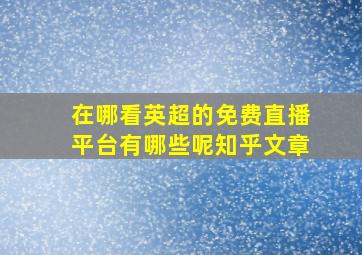 在哪看英超的免费直播平台有哪些呢知乎文章